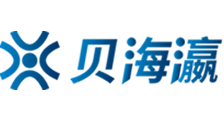 贝海瀛